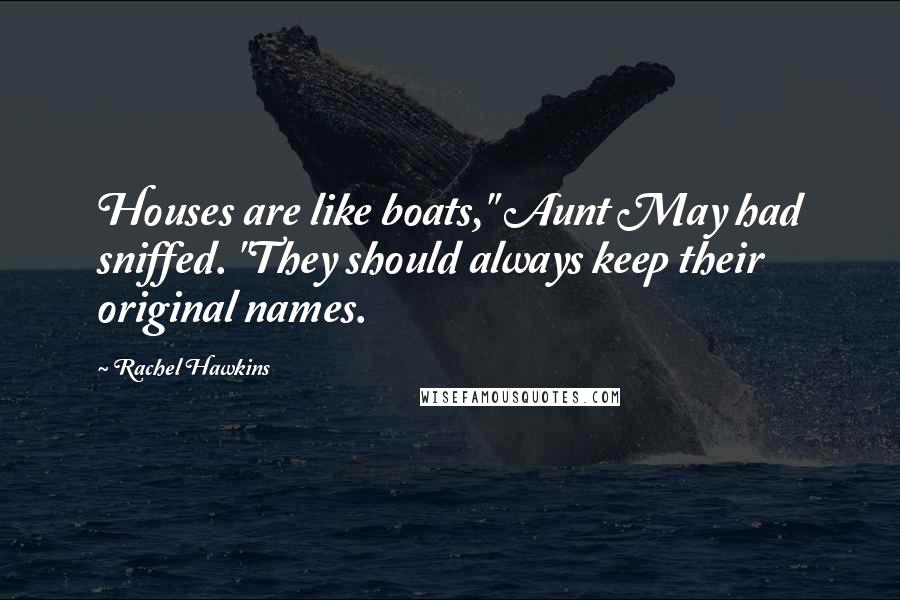 Houses are like boats," Aunt May had sniffed. "They should always keep their original names.

~ Rachel Hawkins

WISEFAMOUSQUOTES.COM